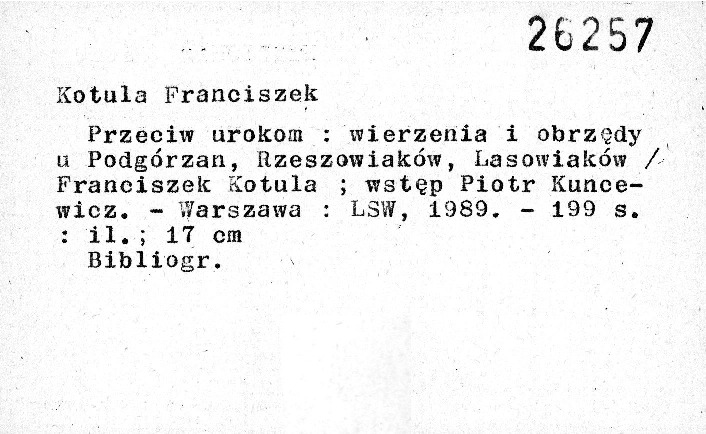 26257

Kotula Franciszek

Przeciw urokom : wierzenia i obrzędy u Podgórzan, Rzeszowiaków, Lasowiaków / Franciszek Kotula ; wstęp Piotr Kuncewicz. - Warszawa : LSW, 1989. - 199 s. : il.; 17 cm

Bibliogr.